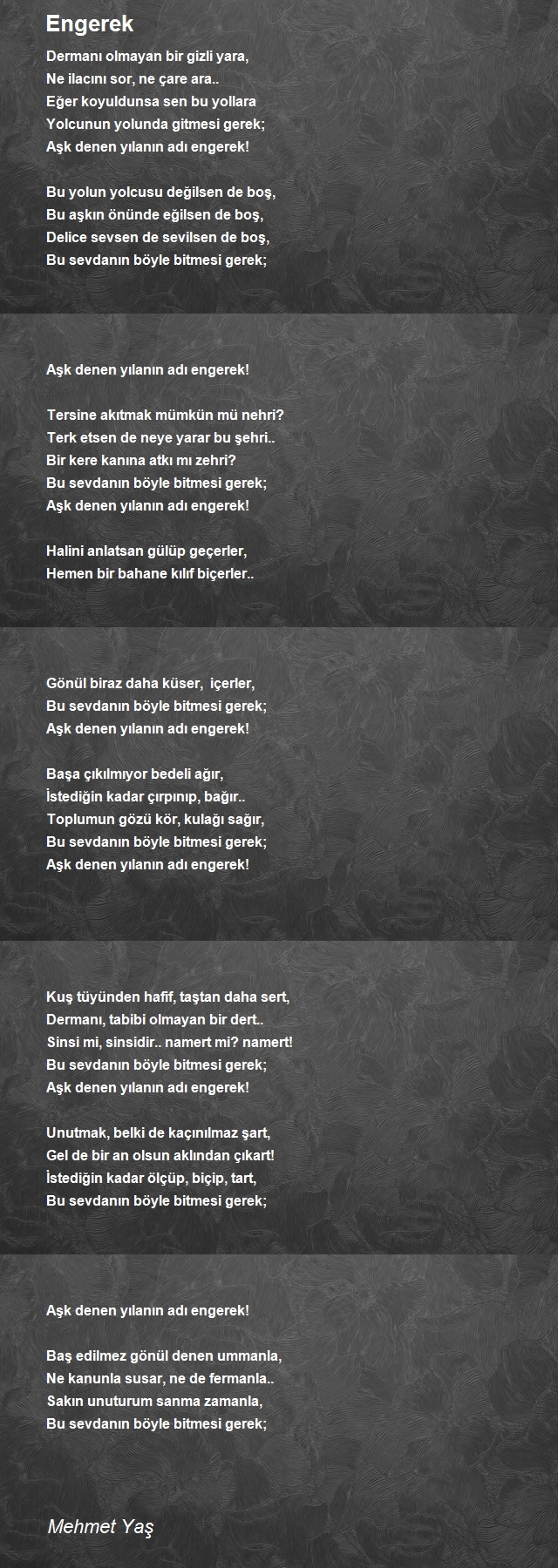 Engerek

Dermanı olmayan bir gizli yara,
Ne ilacını sor, ne çare ara..
Eğer koyuldunsa sen bu yollara
Yolcunun yolunda gitmesi gerek;
Aşk denen yılanın adı engerek!

Bu yolun yolcusu değilsen de boş,
Bu aşkın önünde eğilsen de boş,
Delice sevsen de sevilsen de boş,
Bu sevdanın böyle bitmesi gerek;

Aşk denen yılanın adı engerek!

Tersine akıtmak mümkün mü nehri?
Terk etsen de neye yarar bu şehri..
Bir kere kanına atkı mı zehri?
Bu sevdanın böyle bitmesi gerek;
Aşk denen yılanın adı engerek!

Halini anlatsan gülüp geçerler,
Hemen bir bahane kılıf biçerler..

Gönül biraz daha küser, içerler,
Bu sevdanın böyle bitmesi gerek;
Aşk denen yılanın adı engerek!

Başa çıkılmıyor bedeli ağır,
İstediğin kadar çırpınıp, bağır..
Toplumun gözü kör, kulağı sağır,
Bu sevdanın böyle bitmesi gerek;
Aşk denen yılanın adı engerek!

Kuş tüyünden hafif, taştan daha sert,
Dermanı, tabibi olmayan bir dert..
Sinsi mi, sinsidir.. namert mi? namert!
Bu sevdanın böyle bitmesi gerek;
Aşk denen yılanın adı engerek!

Unutmak, belki de kaçınılmaz şart,
Gel de bir an olsun aklından çıkart!
İstediğin kadar ölçüp, biçip, tart,
Bu sevdanın böyle bitmesi gerek;

Aşk denen yılanın adı engerek!

Baş edilmez gönül denen ummanla,
Ne kanunla susar, ne de fermanla..
Sakın unuturum sanma zamanla,
Bu sevdanın böyle bitmesi gerek;

Mehmet Yaş